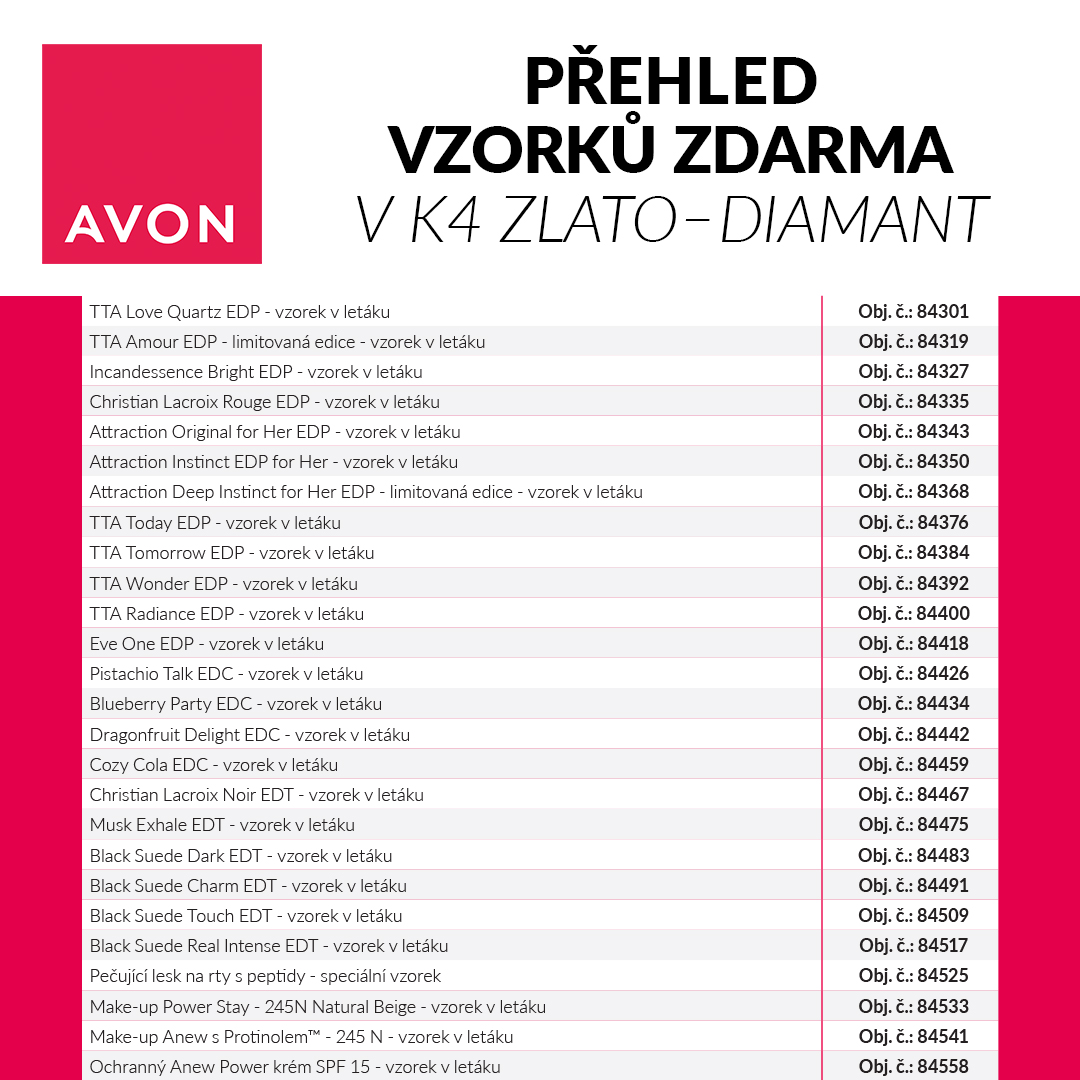 AVON

PŘEHLED VZORKŮ ZDARMA V K4 ZLATO–DIAMANT

| | |
|---|---|
| TTA Love Quartz EDP - vzorek v letáku | Obj. č.: 84301 |
| TTA Amour EDP - limitovaná edice - vzorek v letáku | Obj. č.: 84319 |
| Incandessence Bright EDP - vzorek v letáku | Obj. č.: 84327 |
| Christian Lacroix Rouge EDP - vzorek v letáku | Obj. č.: 84335 |
| Attraction Original for Her EDP - vzorek v letáku | Obj. č.: 84343 |
| Attraction Instinct EDP for Her - vzorek v letáku | Obj. č.: 84350 |
| Attraction Deep Instinct for Her EDP - limitovaná edice - vzorek v letáku | Obj. č.: 84368 |
| TTA Today EDP - vzorek v letáku | Obj. č.: 84376 |
| TTA Tomorrow EDP - vzorek v letáku | Obj. č.: 84384 |
| TTA Wonder EDP - vzorek v letáku | Obj. č.: 84392 |
| TTA Radiance EDP - vzorek v letáku | Obj. č.: 84400 |
| Eve One EDP - vzorek v letáku | Obj. č.: 84418 |
| Pistachio Talk EDC - vzorek v letáku | Obj. č.: 84426 |
| Blueberry Party EDC - vzorek v letáku | Obj. č.: 84434 |
| Dragonfruit Delight EDC - vzorek v letáku | Obj. č.: 84442 |
| Cozy Cola EDC - vzorek v letáku | Obj. č.: 84459 |
| Christian Lacroix Noir EDT - vzorek v letáku | Obj. č.: 84467 |
| Musk Exhale EDT - vzorek v letáku | Obj. č.: 84475 |
| Black Suede Dark EDT - vzorek v letáku | Obj. č.: 84483 |
| Black Suede Charm EDT - vzorek v letáku | Obj. č.: 84491 |
| Black Suede Touch EDT - vzorek v letáku | Obj. č.: 84509 |
| Black Suede Real Intense EDT - vzorek v letáku | Obj. č.: 84517 |
| Pečující lesk na rty s peptidy - speciální vzorek | Obj. č.: 84525 |
| Make-up Power Stay - 245N Natural Beige - vzorek v letáku | Obj. č.: 84533 |
| Make-up Anew s Protinolem™ - 245 N - vzorek v letáku | Obj. č.: 84541 |
| Ochranný Anew Power krém SPF 15 - vzorek v letáku | Obj. č.: 84558 |